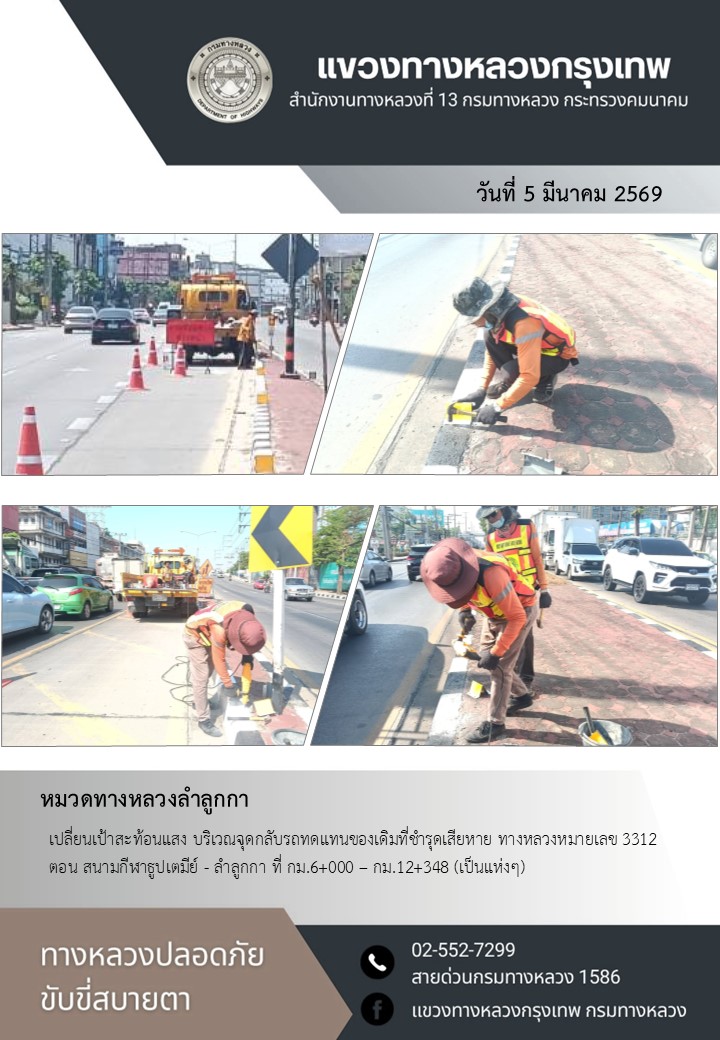 แขวงทางหลวงกรุงเทพ
สำนักงานทางหลวงที่ 13 กรมทางหลวง กระทรวงคมนาคม

วันที่ 5 มีนาคม 2569

หมวดทางหลวงลำลูกกา

เปลี่ยนเป้าสะท้อนแสง บริเวณจุดกลับรถทดแทนของเดิมที่ชำรุดเสียหาย ทางหลวงหมายเลข 3312 ตอน สนามกีฬาธูปเตมีย์ - ลำลูกกา ที่ กม.6+000 – กม.12+348 (เป็นแห่งๆ)

ทางหลวงปลอดภัย
ขับขี่สบายตา

02-552-7299
สายด่วนกรมทางหลวง 1586
แขวงทางหลวงกรุงเทพ กรมทางหลวง